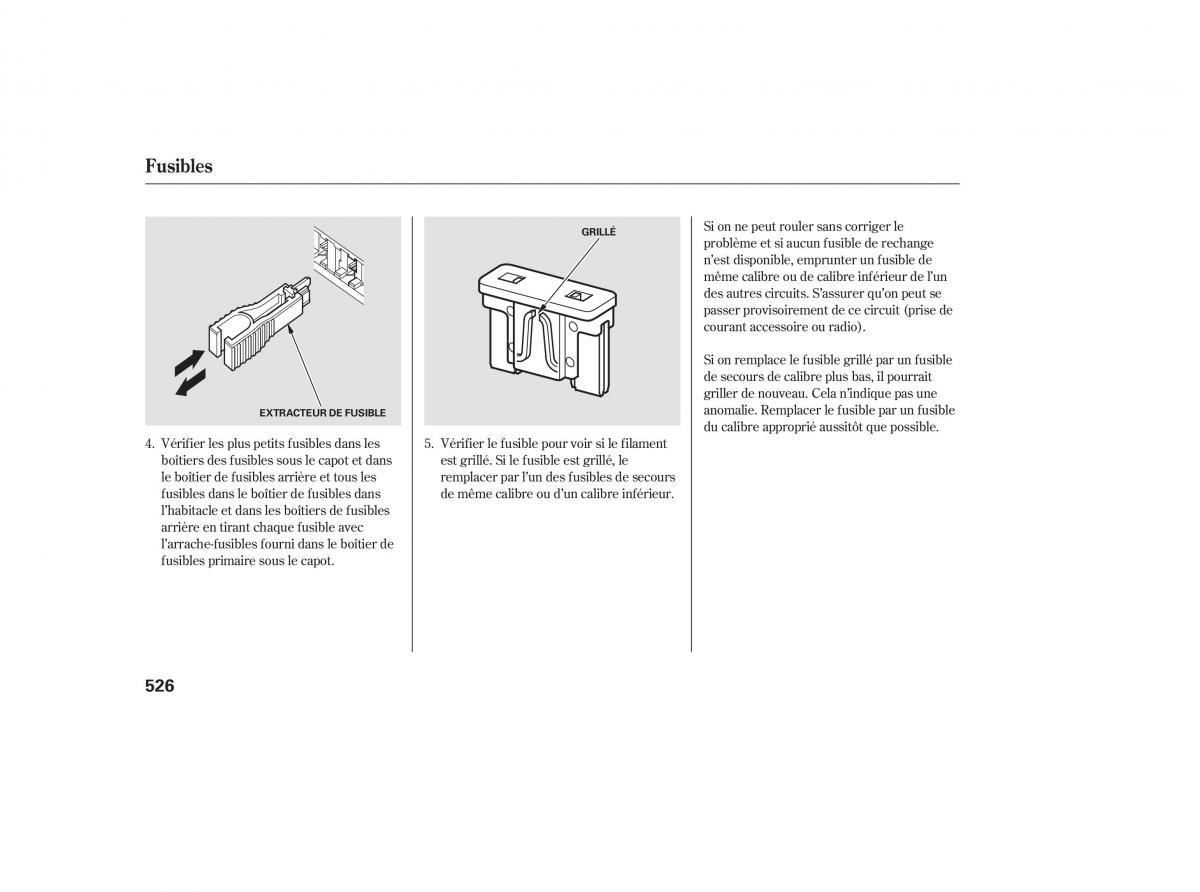 Fusibles

EXTRACTEUR DE FUSIBLE

4. Vérifier les plus petits fusibles dans les boîtiers des fusibles sous le capot et dans le boîtier de fusibles arrière et tous les fusibles dans le boîtier de fusibles dans l'habitacle et dans les boîtiers de fusibles arrière en tirant chaque fusible avec l'arrache-fusibles fourni dans le boîtier de fusibles primaire sous le capot.

GRILLÉ

5. Vérifier le fusible pour voir si le filament est grillé. Si le fusible est grillé, le remplacer par l'un des fusibles de secours de même calibre ou d'un calibre inférieur.

Si on ne peut rouler sans corriger le problème et si aucun fusible de rechange n'est disponible, emprunter un fusible de même calibre ou de calibre inférieur de l'un des autres circuits. S'assurer qu'on peut se passer provisoirement de ce circuit (prise de courant accessoire ou radio).

Si on remplace le fusible grillé par un fusible de secours de calibre plus bas, il pourrait griller de nouveau. Cela n'indique pas une anomalie. Remplacer le fusible par un fusible du calibre approprié aussitôt que possible.

526